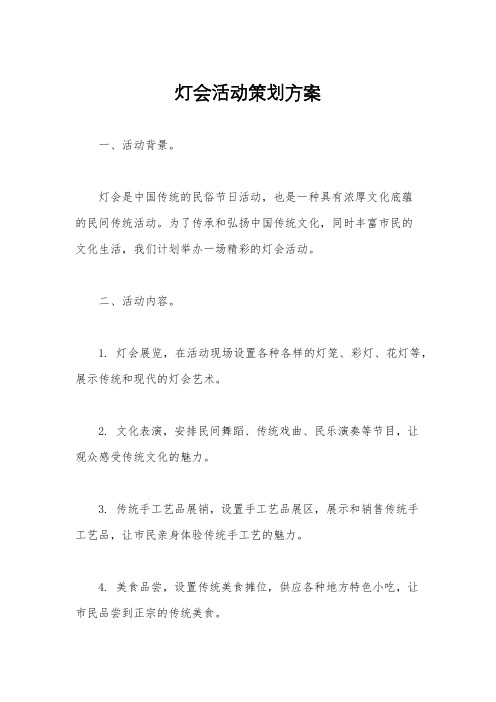 灯会活动策划方案

一、活动背景。

灯会是中国传统的民俗节日活动，也是一种具有浓厚文化底蕴的民间传统活动。为了传承和弘扬中国传统文化，同时丰富市民的文化生活，我们计划举办一场精彩的灯会活动。

二、活动内容。

1. 灯会展览，在活动现场设置各种各样的灯笼、彩灯、花灯等，展示传统和现代的灯会艺术。

2. 文化表演，安排民间舞蹈、传统戏曲、民乐演奏等节目，让观众感受传统文化的魅力。

3. 传统手工艺品展销，设置手工艺品展区，展示和销售传统手工艺品，让市民亲身体验传统手工艺的魅力。

4. 美食品尝，设置传统美食摊位，供应各种地方特色小吃，让市民品尝到正宗的传统美食。